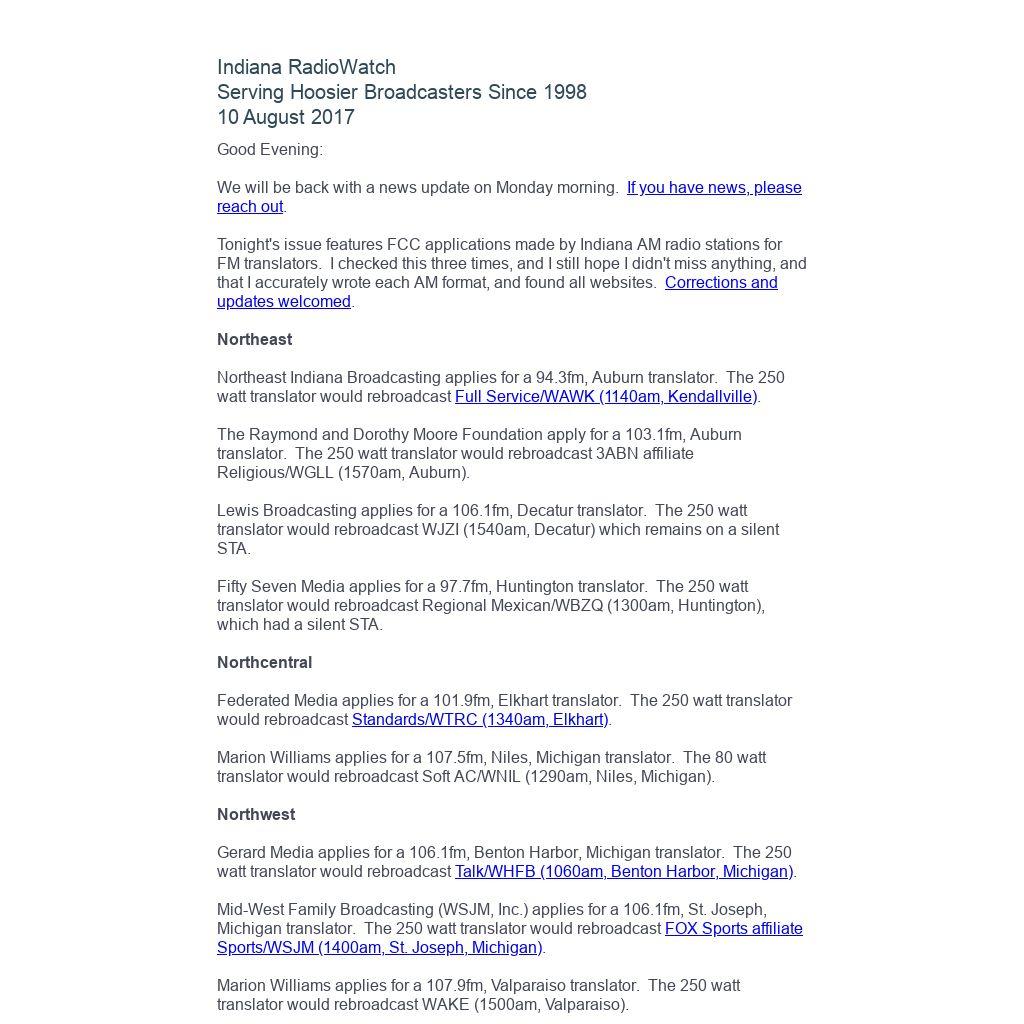 Indiana RadioWatch
Serving Hoosier Broadcasters Since 1998
10 August 2017

Good Evening:

We will be back with a news update on Monday morning. If you have news, please reach out.

Tonight's issue features FCC applications made by Indiana AM radio stations for FM translators. I checked this three times, and I still hope I didn't miss anything, and that I accurately wrote each AM format, and found all websites. Corrections and updates welcomed.

Northeast

Northeast Indiana Broadcasting applies for a 94.3fm, Auburn translator. The 250 watt translator would rebroadcast Full Service/WAWK (1140am, Kendallville).

The Raymond and Dorothy Moore Foundation apply for a 103.1fm, Auburn translator. The 250 watt translator would rebroadcast 3ABN affiliate Religious/WGLL (1570am, Auburn).

Lewis Broadcasting applies for a 106.1fm, Decatur translator. The 250 watt translator would rebroadcast WJZI (1540am, Decatur) which remains on a silent STA.

Fifty Seven Media applies for a 97.7fm, Huntington translator. The 250 watt translator would rebroadcast Regional Mexican/WBZQ (1300am, Huntington), which had a silent STA.

Northcentral

Federated Media applies for a 101.9fm, Elkhart translator. The 250 watt translator would rebroadcast Standards/WTRC (1340am, Elkhart).

Marion Williams applies for a 107.5fm, Niles, Michigan translator. The 80 watt translator would rebroadcast Soft AC/WNIL (1290am, Niles, Michigan).

Northwest

Gerard Media applies for a 106.1fm, Benton Harbor, Michigan translator. The 250 watt translator would rebroadcast Talk/WHFB (1060am, Benton Harbor, Michigan).

Mid-West Family Broadcasting (WSJM, Inc.) applies for a 106.1fm, St. Joseph, Michigan translator. The 250 watt translator would rebroadcast FOX Sports affiliate Sports/WSJM (1400am, St. Joseph, Michigan).

Marion Williams applies for a 107.9fm, Valparaiso translator. The 250 watt translator would rebroadcast WAKE (1500am, Valparaiso).